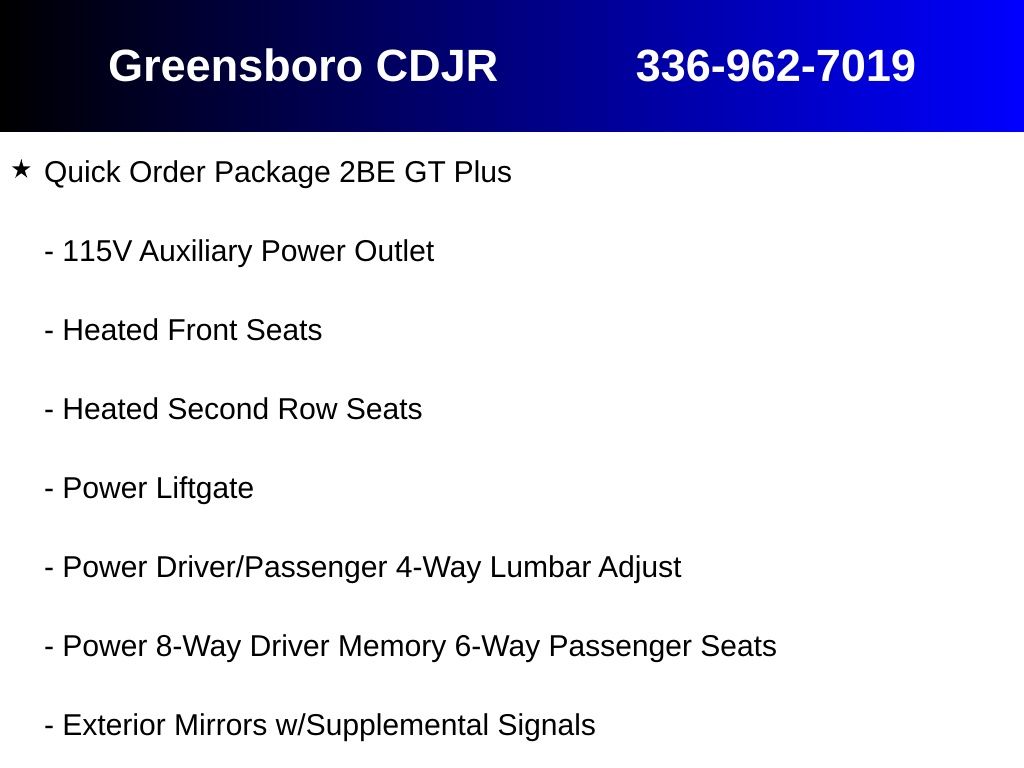 Greensboro CDJR 336-962-7019

★ Quick Order Package 2BE GT Plus

- 115V Auxiliary Power Outlet

- Heated Front Seats

- Heated Second Row Seats

- Power Liftgate

- Power Driver/Passenger 4-Way Lumbar Adjust

- Power 8-Way Driver Memory 6-Way Passenger Seats

- Exterior Mirrors w/Supplemental Signals